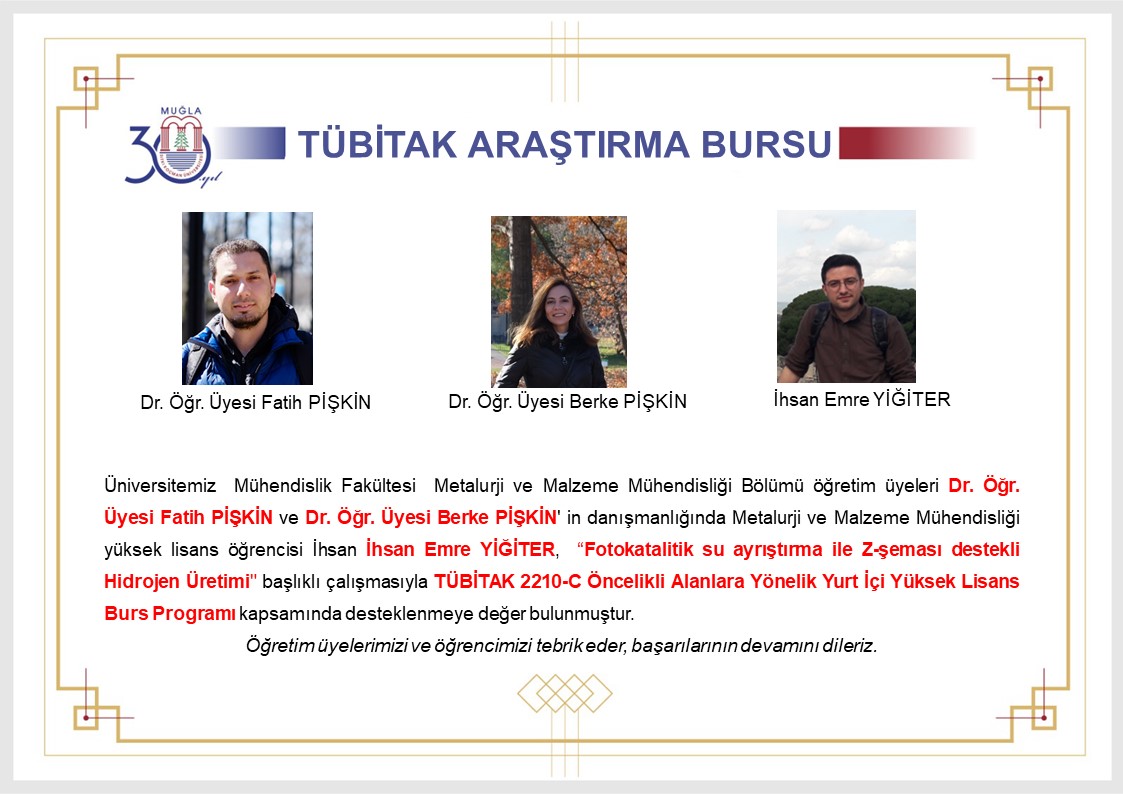 MUĞLA
30 yıl

TÜBİTAK ARAŞTIRMA BURSU

Dr. Öğr. Üyesi Fatih PİŞKİN

Dr. Öğr. Üyesi Berke PİŞKİN

İhsan Emre YİĞİTER

Üniversitemiz Mühendislik Fakültesi Metalurji ve Malzeme Mühendisliği Bölümü öğretim üyeleri Dr. Öğr. Üyesi Fatih PİŞKİN ve Dr. Öğr. Üyesi Berke PİŞKİN' in danışmanlığında Metalurji ve Malzeme Mühendisliği yüksek lisans öğrencisi İhsan İhsan Emre YİĞİTER, "Fotokatalitik su ayrıştırma ile Z-şeması destekli Hidrojen Üretimi" başlıklı çalışmasıyla TÜBİTAK 2210-C Öncelikli Alanlara Yönelik Yurt İçi Yüksek Lisans Burs Programı kapsamında desteklenmeye değer bulunmuştur.

Öğretim üyelerimizi ve öğrencimizi tebrik eder, başarılarının devamını dileriz.